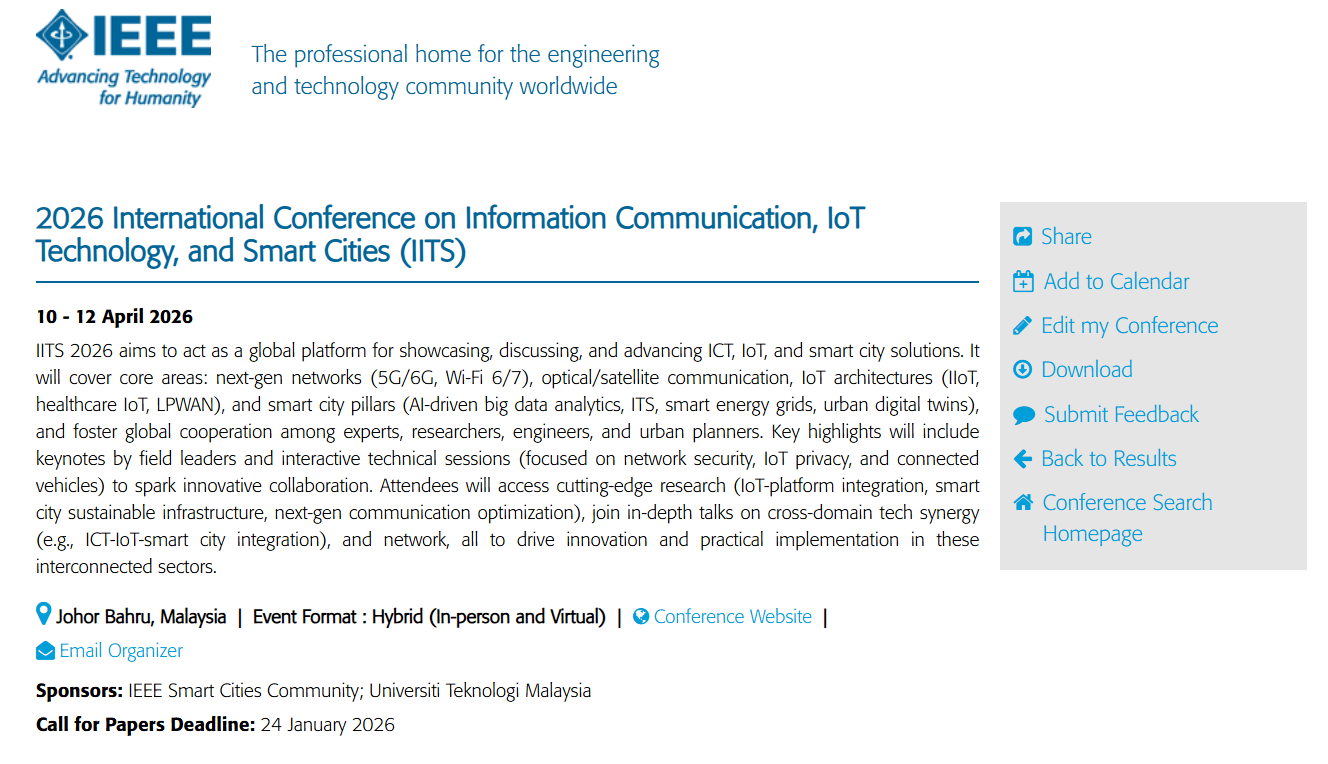 IEEE
Advancing Technology for Humanity

The professional home for the engineering and technology community worldwide

2026 International Conference on Information Communication, IoT Technology, and Smart Cities (IITS)

10 - 12 April 2026

IITS 2026 aims to act as a global platform for showcasing, discussing, and advancing ICT, IoT, and smart city solutions. It will cover core areas: next-gen networks (5G/6G, Wi-Fi 6/7), optical/satellite communication, IoT architectures (IIoT, healthcare IoT, LPWAN), and smart city pillars (AI-driven big data analytics, ITS, smart energy grids, urban digital twins), and foster global cooperation among experts, researchers, engineers, and urban planners. Key highlights will include keynotes by field leaders and interactive technical sessions (focused on network security, IoT privacy, and connected vehicles) to spark innovative collaboration. Attendees will access cutting-edge research (IoT-platform integration, smart city sustainable infrastructure, next-gen communication optimization), join in-depth talks on cross-domain tech synergy (e.g., ICT-IoT-smart city integration), and network, all to drive innovation and practical implementation in these interconnected sectors.

Johor Bahru, Malaysia | Event Format : Hybrid (In-person and Virtual) | Conference Website | Email Organizer

Sponsors: IEEE Smart Cities Community; Universiti Teknologi Malaysia

Call for Papers Deadline: 24 January 2026

Share
Add to Calendar
Edit my Conference
Download
Submit Feedback
Back to Results
Conference Search Homepage